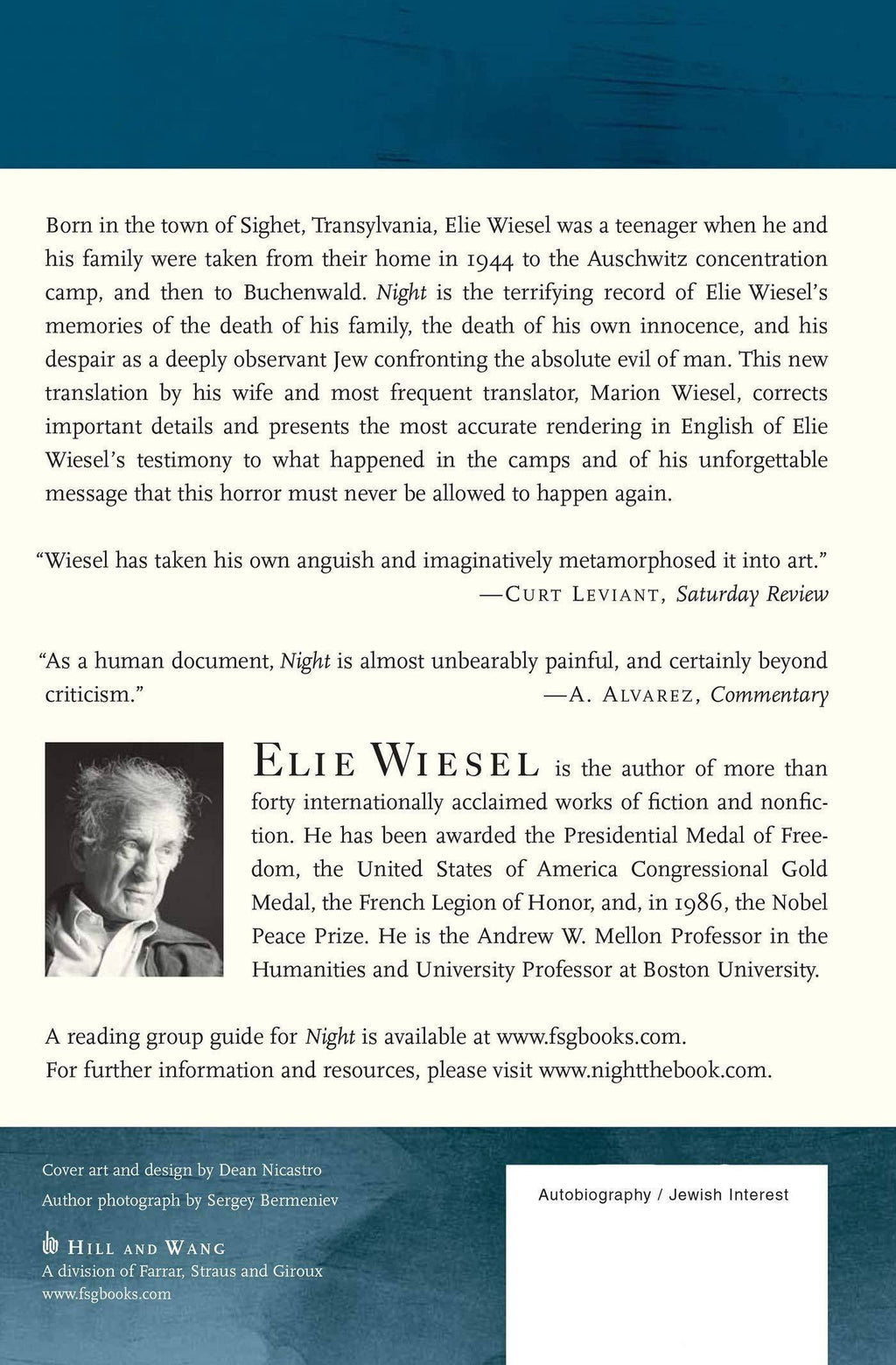 Born in the town of Sighet, Transylvania, Elie Wiesel was a teenager when he and his family were taken from their home in 1944 to the Auschwitz concentration camp, and then to Buchenwald. Night is the terrifying record of Elie Wiesel's memories of the death of his family, the death of his own innocence, and his despair as a deeply observant Jew confronting the absolute evil of man. This new translation by his wife and most frequent translator, Marion Wiesel, corrects important details and presents the most accurate rendering in English of Elie Wiesel's testimony to what happened in the camps and of his unforgettable message that this horror must never be allowed to happen again.

"Wiesel has taken his own anguish and imaginatively metamorphosed it into art."
—CURT LEVIANT, Saturday Review

"As a human document, Night is almost unbearably painful, and certainly beyond criticism."
—A. ALVAREZ, Commentary

ELIE WIESEL is the author of more than forty internationally acclaimed works of fiction and nonfiction. He has been awarded the Presidential Medal of Freedom, the United States of America Congressional Gold Medal, the French Legion of Honor, and, in 1986, the Nobel Peace Prize. He is the Andrew W. Mellon Professor in the Humanities and University Professor at Boston University.

A reading group guide for Night is available at www.fsgbooks.com.
For further information and resources, please visit www.nightthebook.com.

Cover art and design by Dean Nicastro
Author photograph by Sergey Bermeniev

HILL AND WANG
A division of Farrar, Straus and Giroux
www.fsgbooks.com

Autobiography / Jewish Interest